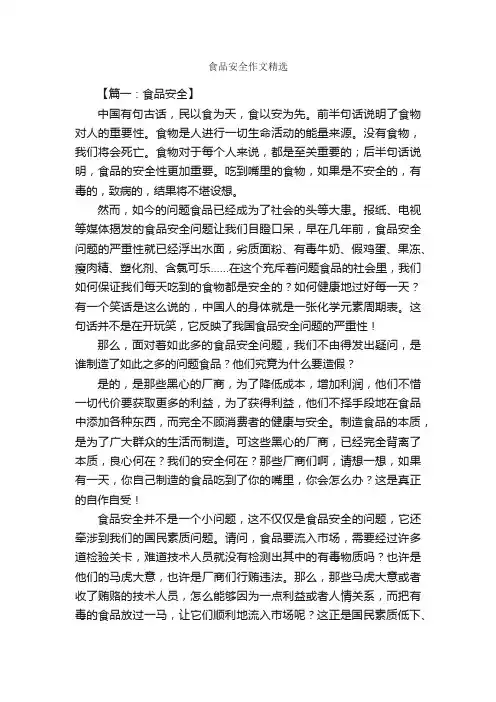 食品安全作文精选

【篇一：食品安全】

中国有句古话，民以食为天，食以安为先。前半句话说明了食物对人的重要性。食物是人进行一切生命活动的能量来源。没有食物，我们将会死亡。食物对于每个人来说，都是至关重要的；后半句话说明，食品的安全性更加重要。吃到嘴里的食物，如果是不安全的，有毒的，致病的，结果将不堪设想。

然而，如今的问题食品已经成为了社会的头等大患。报纸、电视等媒体揭发的食品安全问题让我们目瞪口呆，早在几年前，食品安全问题的严重性就已经浮出水面，劣质面粉、有毒牛奶、假鸡蛋、果冻、瘦肉精、塑化剂、含氯可乐……在这个充斥着问题食品的社会里，我们如何保证我们每天吃到的食物都是安全的？如何健康地过好每一天？有一个笑话是这么说的，中国人的身体就是一张化学元素周期表。这句话并不是在开玩笑，它反映了我国食品安全问题的严重性！

那么，面对着如此多的食品安全问题，我们不由得发出疑问，是谁制造了如此之多的问题食品？他们究竟为什么要造假？

是的，是那些黑心的厂商，为了降低成本，增加利润，他们不惜一切代价要获取更多的利益，为了获得利益，他们不择手段地在食品中添加各种东西，而完全不顾消费者的健康与安全。制造食品的本质，是为了广大群众的生活而制造。可这些黑心的厂商，已经完全背离了本质，良心何在？我们的安全何在？那些厂商们啊，请想一想，如果有一天，你自己制造的食品吃到了你的嘴里，你会怎么办？这是真正的自作自受！

食品安全并不是一个小问题，这不仅仅是食品安全的问题，它还牵涉到我们的国民素质问题。请问，食品要流入市场，需要经过许多道检验关卡，难道技术人员就没有检测出其中的有毒物质吗？也许是他们的马虎大意，也许是厂商们行贿违法。那么，那些马虎大意或者收了贿赂的技术人员，怎么能够因为一点利益或者人情关系，而把有毒的食品放过一马，让它们顺利地流入市场呢？这正是国民素质低下、